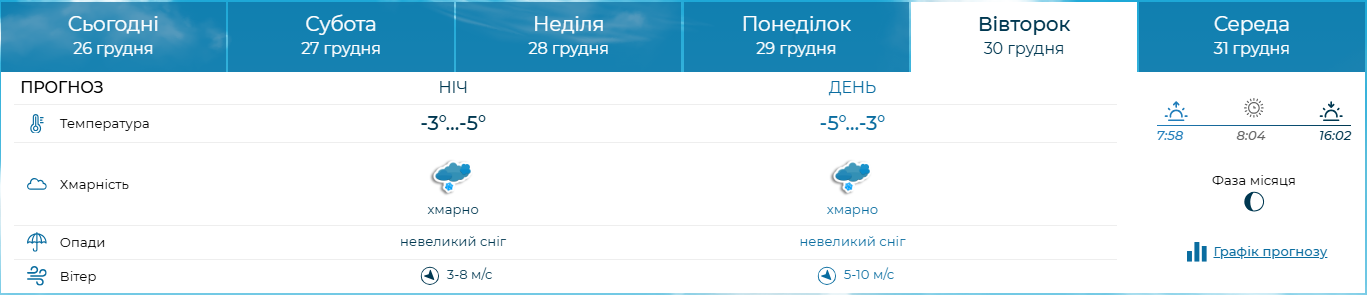 Сьогодні
26 грудня

Субота
27 грудня

Неділя
28 грудня

Понеділок
29 грудня

Вівторок
30 грудня

Середа
31 грудня

| ПРОГНОЗ | НІЧ | ДЕНЬ |
|---|---|---|
| Температура | -3°...-5° | -5°...-3° |
| Хмарність | хмарно | хмарно |
| Опади | невеликий сніг | невеликий сніг |
| Вітер | 3-8 м/с | 5-10 м/с |

7:58 8:04 16:02

Фаза місяця

Графік прогнозу